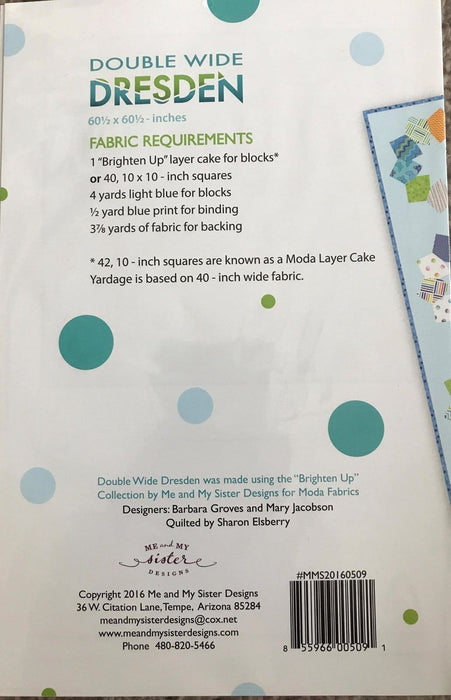 DOUBLE WIDE
DRESDEN

60½ x 60½ - inches

FABRIC REQUIREMENTS
1 "Brighten Up" layer cake for blocks*
or 40, 10 x 10 - inch squares
4 yards light blue for blocks
½ yard blue print for binding
3⅞ yards of fabric for backing

* 42, 10 - inch squares are known as a Moda Layer Cake
Yardage is based on 40 - inch wide fabric.

Double Wide Dresden was made using the "Brighten Up"
Collection by Me and My Sister Designs for Moda Fabrics
Designers: Barbara Groves and Mary Jacobson
Quilted by Sharon Elsberry

ME and MY
sister
DESIGNS

Copyright 2016 Me and My Sister Designs
36 W. Citation Lane, Tempe, Arizona 85284
meandmysisterdesigns@cox.net
www.meandmysisterdesigns.com
Phone 480-820-5466

#MMS20160509
8 55966 00509 1